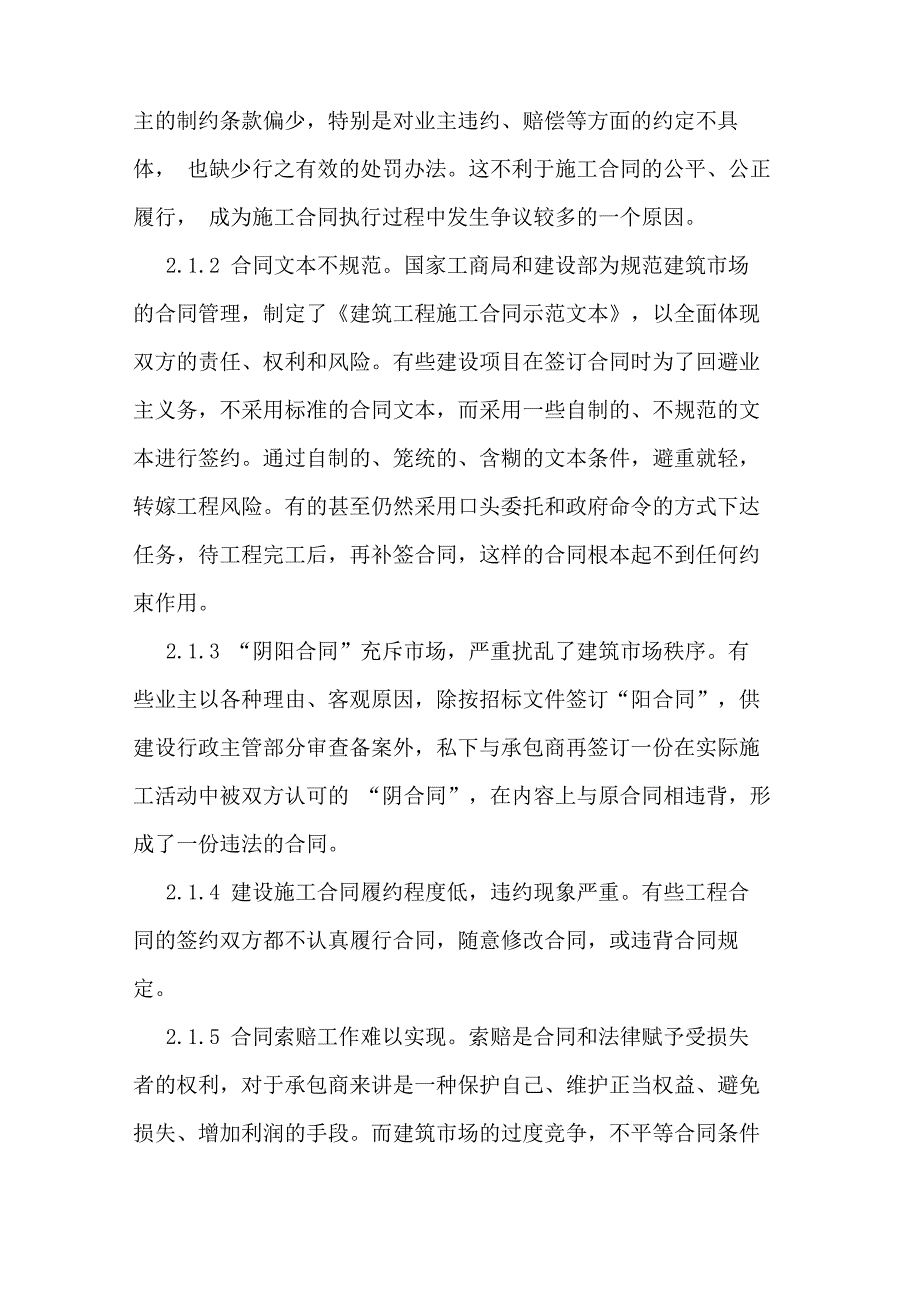 主的制约条款偏少，特别是对业主违约、赔偿等方面的约定不具体， 也缺少行之有效的处罚办法。这不利于施工合同的公平、公正履行， 成为施工合同执行过程中发生争议较多的一个原因。

2.1.2 合同文本不规范。国家工商局和建设部为规范建筑市场的合同管理，制定了《建筑工程施工合同示范文本》，以全面体现双方的责任、权利和风险。有些建设项目在签订合同时为了回避业主义务，不采用标准的合同文本，而采用一些自制的、不规范的文本进行签约。通过自制的、笼统的、含糊的文本条件，避重就轻，转嫁工程风险。有的甚至仍然采用口头委托和政府命令的方式下达任务，待工程完工后，再补签合同，这样的合同根本起不到任何约束作用。

2.1.3 “阴阳合同”充斥市场，严重扰乱了建筑市场秩序。有些业主以各种理由、客观原因，除按招标文件签订“阳合同”，供建设行政主管部分审查备案外，私下与承包商再签订一份在实际施工活动中被双方认可的 “阴合同”，在内容上与原合同相违背，形成了一份违法的合同。

2.1.4 建设施工合同履约程度低，违约现象严重。有些工程合同的签约双方都不认真履行合同，随意修改合同，或违背合同规定。

2.1.5 合同索赔工作难以实现。索赔是合同和法律赋予受损失者的权利，对于承包商来讲是一种保护自己、维护正当权益、避免损失、增加利润的手段。而建筑市场的过度竞争，不平等合同条件